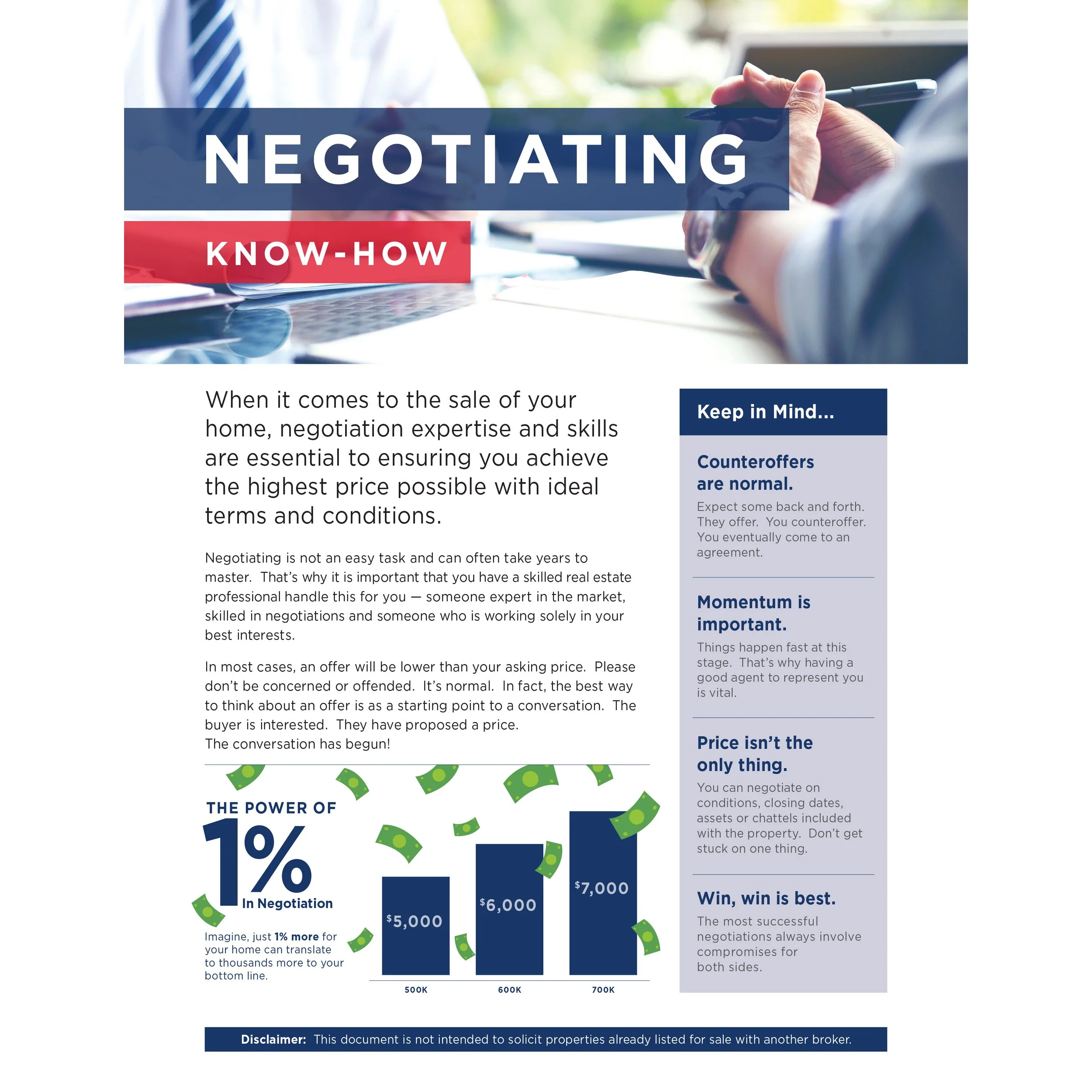 NEGOTIATING

KNOW-HOW

When it comes to the sale of your home, negotiation expertise and skills are essential to ensuring you achieve the highest price possible with ideal terms and conditions.

Negotiating is not an easy task and can often take years to master. That's why it is important that you have a skilled real estate professional handle this for you — someone expert in the market, skilled in negotiations and someone who is working solely in your best interests.

In most cases, an offer will be lower than your asking price. Please don't be concerned or offended. It's normal. In fact, the best way to think about an offer is as a starting point to a conversation. The buyer is interested. They have proposed a price.
The conversation has begun!

THE POWER OF
1%
In Negotiation

Imagine, just 1% more for your home can translate to thousands more to your bottom line.

$5,000
$6,000
$7,000

500K
600K
700K

Keep in Mind...

Counteroffers are normal.

Expect some back and forth. They offer. You counteroffer. You eventually come to an agreement.

Momentum is important.

Things happen fast at this stage. That's why having a good agent to represent you is vital.

Price isn't the only thing.

You can negotiate on conditions, closing dates, assets or chattels included with the property. Don't get stuck on one thing.

Win, win is best.

The most successful negotiations always involve compromises for both sides.

Disclaimer: This document is not intended to solicit properties already listed for sale with another broker.